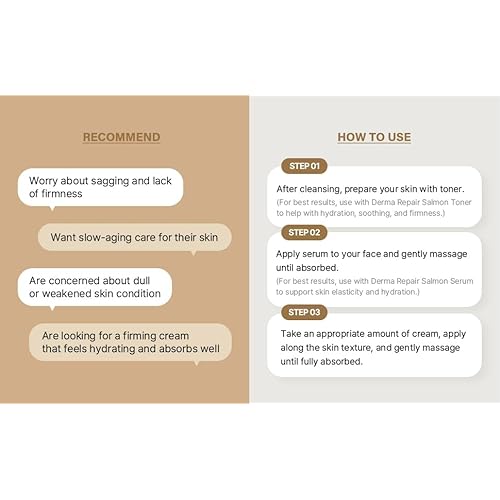 RECOMMEND

Worry about sagging and lack of firmness

Want slow-aging care for their skin

Are concerned about dull or weakened skin condition

Are looking for a firming cream that feels hydrating and absorbs well

HOW TO USE

STEP 01

After cleansing, prepare your skin with toner.
(For best results, use with Derma Repair Salmon Toner to help with hydration, soothing, and firmness.)

STEP 02

Apply serum to your face and gently massage until absorbed.
(For best results, use with Derma Repair Salmon Serum to support skin elasticity and hydration.)

STEP 03

Take an appropriate amount of cream, apply along the skin texture, and gently massage until fully absorbed.